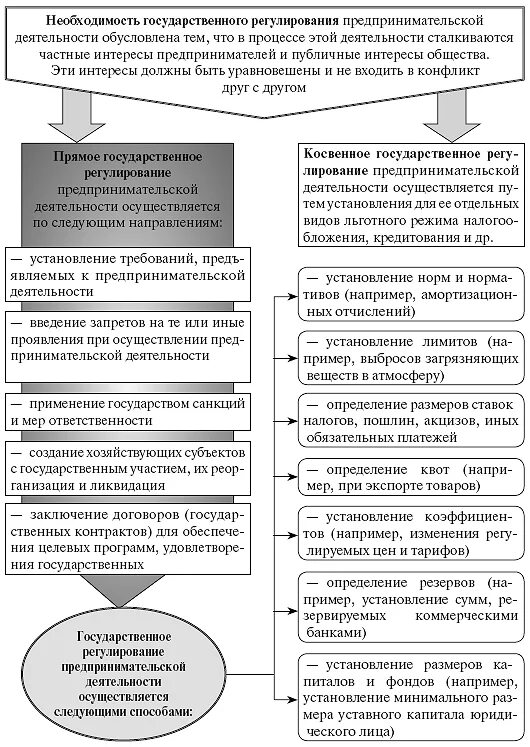 Необходимость государственного регулирования предпринимательской деятельности обусловлена тем, что в процессе этой деятельности сталкиваются частные интересы предпринимателей и публичные интересы общества. Эти интересы должны быть уравновешены и не входить в конфликт друг с другом

Прямое государственное регулирование предпринимательской деятельности осуществляется по следующим направлениям:

— установление требований, предъявляемых к предпринимательской деятельности

— введение запретов на те или иные проявления при осуществлении предпринимательской деятельности

— применение государством санкций и мер ответственности

— создание хозяйствующих субъектов с государственным участием, их реорганизация и ликвидация

— заключение договоров (государственных контрактов) для обеспечения целевых программ, удовлетворения государственных

Государственное регулирование предпринимательской деятельности осуществляется следующими способами:

Косвенное государственное регулирование предпринимательской деятельности осуществляется путем установления для ее отдельных видов льготного режима налогообложения, кредитования и др.

— установление норм и нормативов (например, амортизационных отчислений)

— установление лимитов (например, выбросов загрязняющих веществ в атмосферу)

— определение размеров ставок налогов, пошлин, акцизов, иных обязательных платежей

— определение квот (например, при экспорте товаров)

— установление коэффициентов (например, изменения регулируемых цен и тарифов)

— определение резервов (например, установление сумм, резервируемых коммерческими банками)

— установление размеров капиталов и фондов (например, установление минимального размера уставного капитала юридического лица)